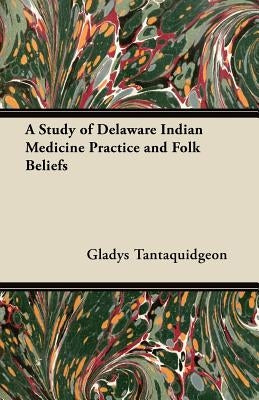 A Study of Delaware Indian Medicine Practice and Folk Beliefs

Gladys Tantaquidgeon